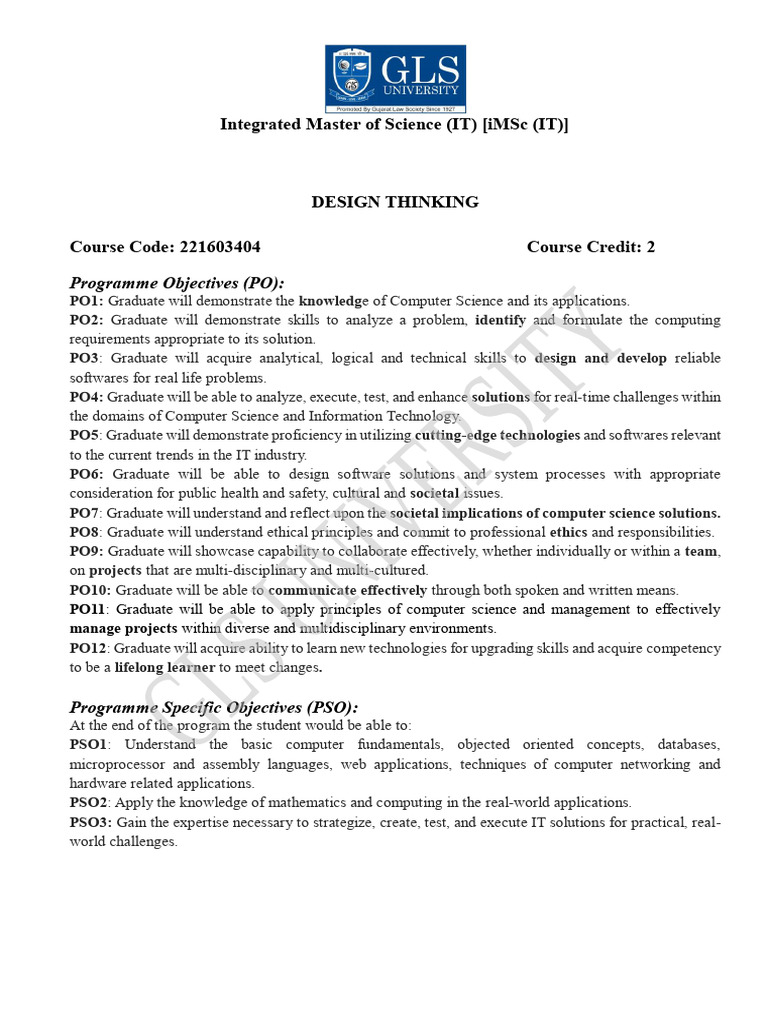 GLS UNIVERSITY
Promoted By Gujarat Law Society Since 1927

Integrated Master of Science (IT) [iMSc (IT)]

DESIGN THINKING

Course Code: 221603404 Course Credit: 2

Programme Objectives (PO):

PO1: Graduate will demonstrate the knowledge of Computer Science and its applications.

PO2: Graduate will demonstrate skills to analyze a problem, identify and formulate the computing requirements appropriate to its solution.

PO3: Graduate will acquire analytical, logical and technical skills to design and develop reliable softwares for real life problems.

PO4: Graduate will be able to analyze, execute, test, and enhance solutions for real-time challenges within the domains of Computer Science and Information Technology.

PO5: Graduate will demonstrate proficiency in utilizing cutting-edge technologies and softwares relevant to the current trends in the IT industry.

PO6: Graduate will be able to design software solutions and system processes with appropriate consideration for public health and safety, cultural and societal issues.

PO7: Graduate will understand and reflect upon the societal implications of computer science solutions.

PO8: Graduate will understand ethical principles and commit to professional ethics and responsibilities.

PO9: Graduate will showcase capability to collaborate effectively, whether individually or within a team, on projects that are multi-disciplinary and multi-cultured.

PO10: Graduate will be able to communicate effectively through both spoken and written means.

PO11: Graduate will be able to apply principles of computer science and management to effectively manage projects within diverse and multidisciplinary environments.

PO12: Graduate will acquire ability to learn new technologies for upgrading skills and acquire competency to be a lifelong learner to meet changes.

Programme Specific Objectives (PSO):

At the end of the program the student would be able to:

PSO1: Understand the basic computer fundamentals, objected oriented concepts, databases, microprocessor and assembly languages, web applications, techniques of computer networking and hardware related applications.

PSO2: Apply the knowledge of mathematics and computing in the real-world applications.

PSO3: Gain the expertise necessary to strategize, create, test, and execute IT solutions for practical, real-world challenges.

GLS UNIVERSITY